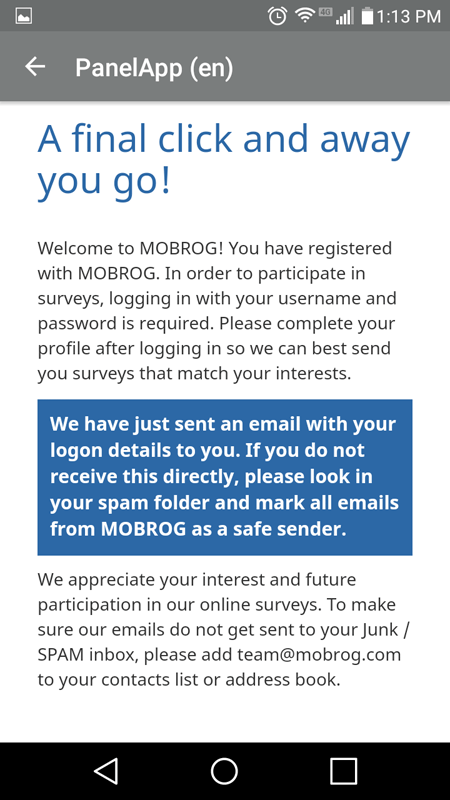 4G 1:13 PM

PanelApp (en)

A final click and away you go!

Welcome to MOBROG! You have registered with MOBROG. In order to participate in surveys, logging in with your username and password is required. Please complete your profile after logging in so we can best send you surveys that match your interests.

We have just sent an email with your logon details to you. If you do not receive this directly, please look in your spam folder and mark all emails from MOBROG as a safe sender.

We appreciate your interest and future participation in our online surveys. To make sure our emails do not get sent to your Junk / SPAM inbox, please add team@mobrog.com to your contacts list or address book.